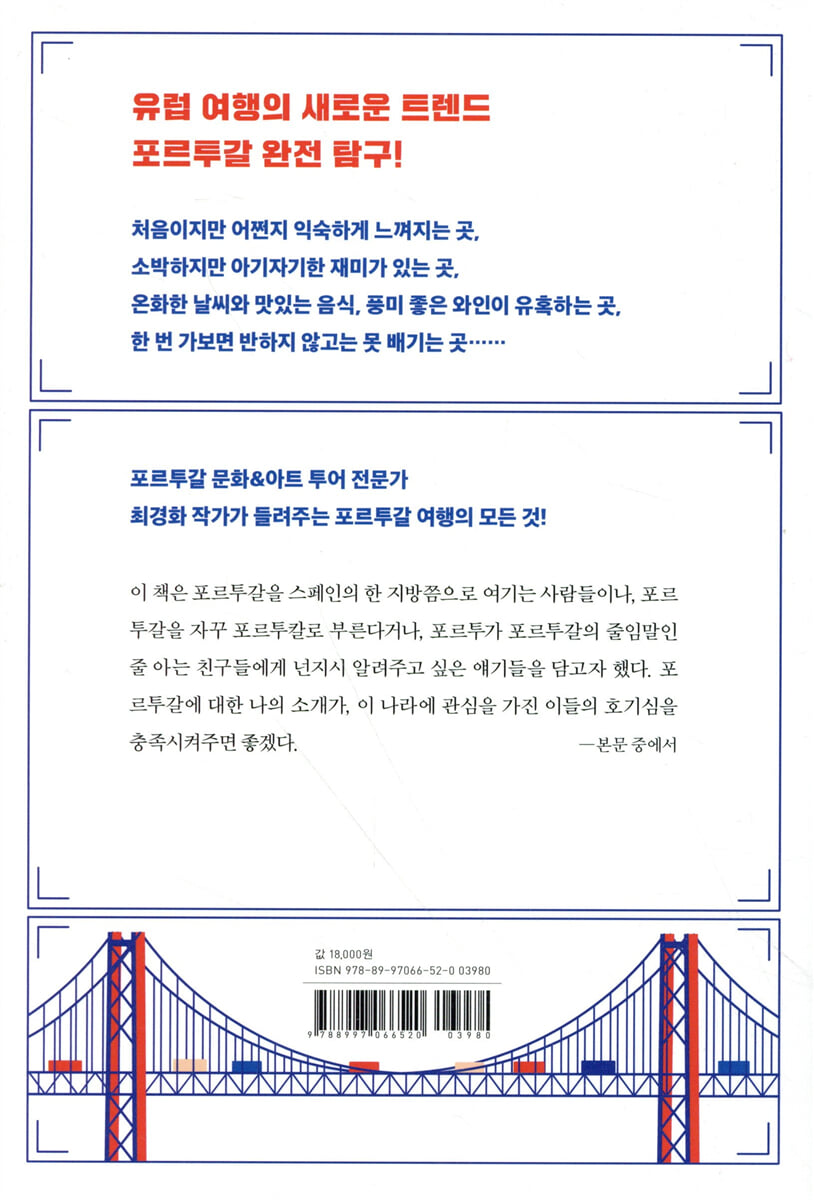 유럽 여행의 새로운 트렌드
포르투갈 완전 탐구!

처음이지만 어쩐지 익숙하게 느껴지는 곳,
소박하지만 아기자기한 재미가 있는 곳,
온화한 날씨와 맛있는 음식, 풍미 좋은 와인이 유혹하는 곳,
한 번 가보면 반하지 않고는 못 배기는 곳……

포르투갈 문화&아트 투어 전문가
최경화 작가가 들려주는 포르투갈 여행의 모든 것!

이 책은 포르투갈을 스페인의 한 지방쯤으로 여기는 사람들이나, 포르투갈을 자꾸 포르투칼로 부른다거나, 포르투가 포르투갈의 줄임말인 줄 아는 친구들에게 넌지시 알려주고 싶은 얘기들을 담고자 했다. 포르투갈에 대한 나의 소개가, 이 나라에 관심을 가진 이들의 호기심을 충족시켜주면 좋겠다.
—본문 중에서

값 18,000원
ISBN 978-89-97066-52-0 03980
9 788997 066520 03980